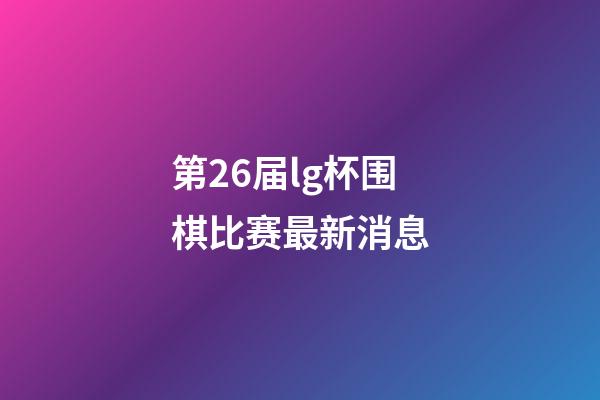 第26届lg杯围棋比赛最新消息